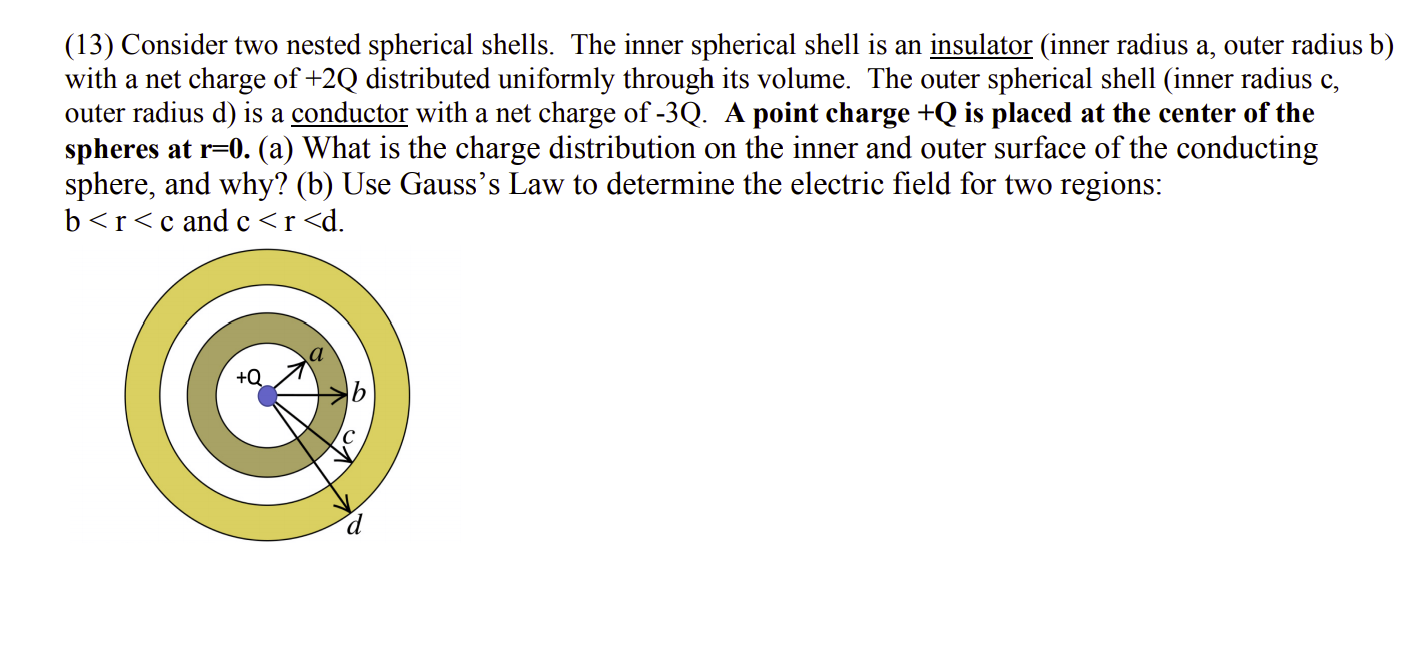 (13) Consider two nested spherical shells. The inner spherical shell is an insulator (inner radius a, outer radius b) with a net charge of +2Q distributed uniformly through its volume. The outer spherical shell (inner radius c, outer radius d) is a conductor with a net charge of -3Q. A point charge +Q is placed at the center of the spheres at r=0. (a) What is the charge distribution on the inner and outer surface of the conducting sphere, and why? (b) Use Gauss's Law to determine the electric field for two regions: b < r < c and c < r <d.

+Q
a
b
c
d